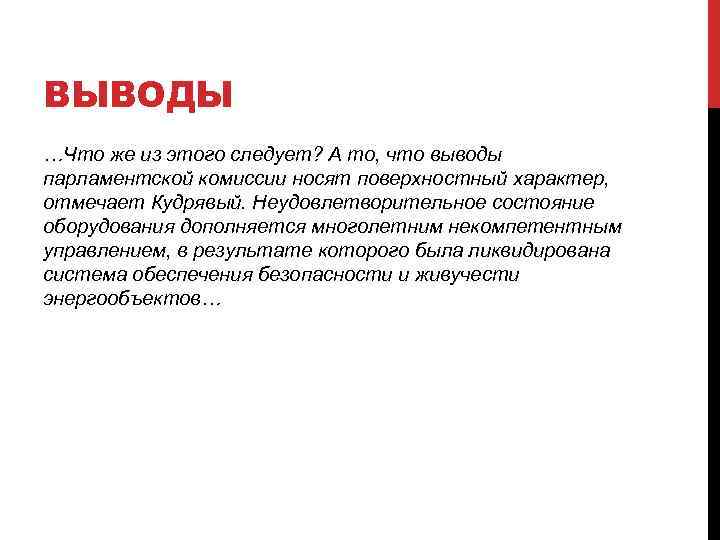 ВЫВОДЫ

…Что же из этого следует? А то, что выводы парламентской комиссии носят поверхностный характер, отмечает Кудрявый. Неудовлетворительное состояние оборудования дополняется многолетним некомпетентным управлением, в результате которого была ликвидирована система обеспечения безопасности и живучести энергообъектов…